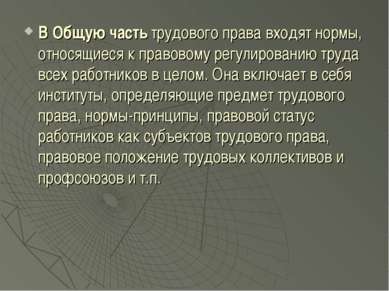 В Общую часть трудового права входят нормы, относящиеся к правовому регулированию труда всех работников в целом. Она включает в себя институты, определяющие предмет трудового права, нормы-принципы, правовой статус работников как субъектов трудового права, правовое положение трудовых коллективов и профсоюзов и т.п.